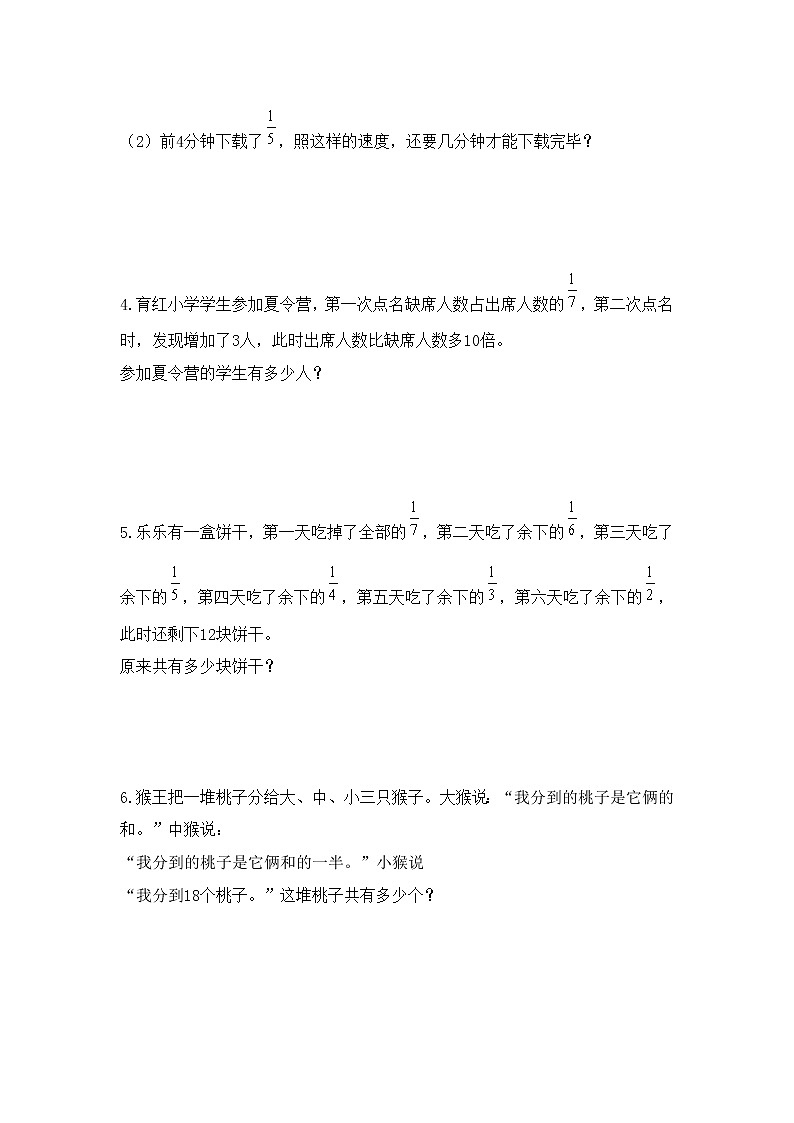 （2）前4分钟下载了$\frac{1}{5}$，照这样的速度，还要几分钟才能下载完毕？

4.育红小学学生参加夏令营，第一次点名缺席人数占出席人数的$\frac{1}{7}$，第二次点名时，发现增加了3人，此时出席人数比缺席人数多10倍。
参加夏令营的学生有多少人？

5.乐乐有一盒饼干，第一天吃掉了全部的$\frac{1}{7}$，第二天吃了余下的$\frac{1}{6}$，第三天吃了余下的$\frac{1}{5}$，第四天吃了余下的$\frac{1}{4}$，第五天吃了余下的$\frac{1}{3}$，第六天吃了余下的$\frac{1}{2}$，此时还剩下12块饼干。
原来共有多少块饼干？

6.猴王把一堆桃子分给大、中、小三只猴子。大猴说 “我分到的桃子是它俩的和。”中猴说：
“我分到的桃子是它俩和的一半。”小猴说
“我分到18个桃子。”这堆桃子共有多少个？